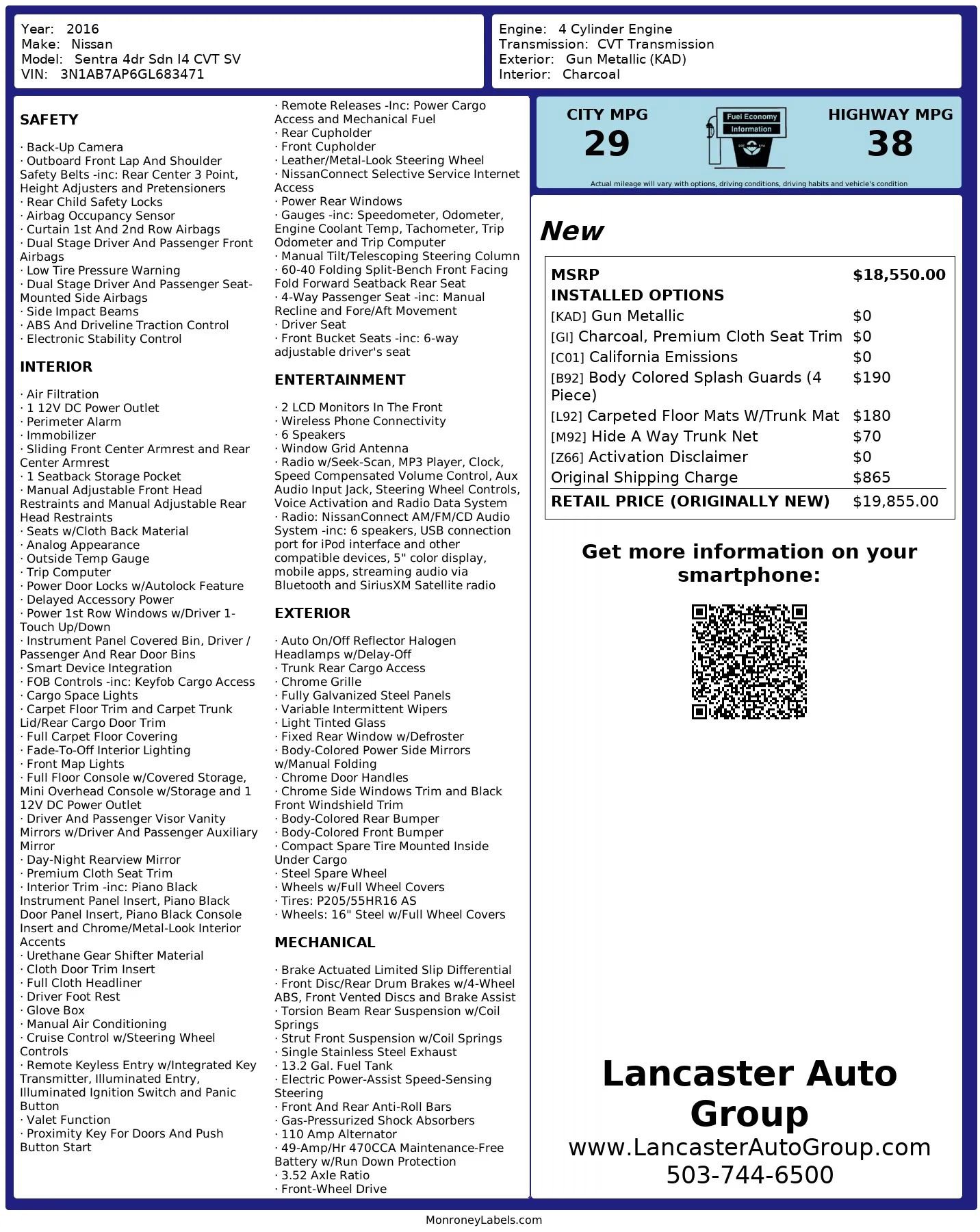 Year: 2016
Make: Nissan
Model: Sentra 4dr Sdn I4 CVT SV
VIN: 3N1AB7AP6GL683471

Engine: 4 Cylinder Engine
Transmission: CVT Transmission
Exterior: Gun Metallic (KAD)
Interior: Charcoal

SAFETY

· Back-Up Camera
· Outboard Front Lap And Shoulder Safety Belts -inc: Rear Center 3 Point, Height Adjusters and Pretensioners
· Rear Child Safety Locks
· Airbag Occupancy Sensor
· Curtain 1st And 2nd Row Airbags
· Dual Stage Driver And Passenger Front Airbags
· Low Tire Pressure Warning
· Dual Stage Driver And Passenger Seat-Mounted Side Airbags
· Side Impact Beams
· ABS And Driveline Traction Control
· Electronic Stability Control

INTERIOR

· Air Filtration
· 1 12V DC Power Outlet
· Perimeter Alarm
· Immobilizer
· Sliding Front Center Armrest and Rear Center Armrest
· 1 Seatback Storage Pocket
· Manual Adjustable Front Head Restraints and Manual Adjustable Rear Head Restraints
· Seats w/Cloth Back Material
· Analog Appearance
· Outside Temp Gauge
· Trip Computer
· Power Door Locks w/Autolock Feature
· Delayed Accessory Power
· Power 1st Row Windows w/Driver 1-Touch Up/Down
· Instrument Panel Covered Bin, Driver / Passenger And Rear Door Bins
· Smart Device Integration
· FOB Controls -inc: Keyfob Cargo Access
· Cargo Space Lights
· Carpet Floor Trim and Carpet Trunk Lid/Rear Cargo Door Trim
· Full Carpet Floor Covering
· Fade-To-Off Interior Lighting
· Front Map Lights
· Full Floor Console w/Covered Storage, Mini Overhead Console w/Storage and 1 12V DC Power Outlet
· Driver And Passenger Visor Vanity Mirrors w/Driver And Passenger Auxiliary Mirror
· Day-Night Rearview Mirror
· Premium Cloth Seat Trim
· Interior Trim -inc: Piano Black Instrument Panel Insert, Piano Black Door Panel Insert, Piano Black Console Insert and Chrome/Metal-Look Interior Accents
· Urethane Gear Shifter Material
· Cloth Door Trim Insert
· Full Cloth Headliner
· Driver Foot Rest
· Glove Box
· Manual Air Conditioning
· Cruise Control w/Steering Wheel Controls
· Remote Keyless Entry w/Integrated Key Transmitter, Illuminated Entry, Illuminated Ignition Switch and Panic Button
· Valet Function
· Proximity Key For Doors And Push Button Start
· Remote Releases -Inc: Power Cargo Access and Mechanical Fuel
· Rear Cupholder
· Front Cupholder
· Leather/Metal-Look Steering Wheel
· NissanConnect Selective Service Internet Access
· Power Rear Windows
· Gauges -inc: Speedometer, Odometer, Engine Coolant Temp, Tachometer, Trip Odometer and Trip Computer
· Manual Tilt/Telescoping Steering Column
· 60-40 Folding Split-Bench Front Facing Fold Forward Seatback Rear Seat
· 4-Way Passenger Seat -inc: Manual Recline and Fore/Aft Movement
· Driver Seat
· Front Bucket Seats -inc: 6-way adjustable driver's seat

ENTERTAINMENT

· 2 LCD Monitors In The Front
· Wireless Phone Connectivity
· 6 Speakers
· Window Grid Antenna
· Radio w/Seek-Scan, MP3 Player, Clock, Speed Compensated Volume Control, Aux Audio Input Jack, Steering Wheel Controls, Voice Activation and Radio Data System
· Radio: NissanConnect AM/FM/CD Audio System -inc: 6 speakers, USB connection port for iPod interface and other compatible devices, 5" color display, mobile apps, streaming audio via Bluetooth and SiriusXM Satellite radio

EXTERIOR

· Auto On/Off Reflector Halogen Headlamps w/Delay-Off
· Trunk Rear Cargo Access
· Chrome Grille
· Fully Galvanized Steel Panels
· Variable Intermittent Wipers
· Light Tinted Glass
· Fixed Rear Window w/Defroster
· Body-Colored Power Side Mirrors w/Manual Folding
· Chrome Door Handles
· Chrome Side Windows Trim and Black Front Windshield Trim
· Body-Colored Rear Bumper
· Body-Colored Front Bumper
· Compact Spare Tire Mounted Inside Under Cargo
· Steel Spare Wheel
· Wheels w/Full Wheel Covers
· Tires: P205/55HR16 AS
· Wheels: 16" Steel w/Full Wheel Covers

MECHANICAL

· Brake Actuated Limited Slip Differential
· Front Disc/Rear Drum Brakes w/4-Wheel ABS, Front Vented Discs and Brake Assist
· Torsion Beam Rear Suspension w/Coil Springs
· Strut Front Suspension w/Coil Springs
· Single Stainless Steel Exhaust
· 13.2 Gal. Fuel Tank
· Electric Power-Assist Speed-Sensing Steering
· Front And Rear Anti-Roll Bars
· Gas-Pressurized Shock Absorbers
· 110 Amp Alternator
· 49-Amp/Hr 470CCA Maintenance-Free Battery w/Run Down Protection
· 3.52 Axle Ratio
· Front-Wheel Drive

CITY MPG
29
Fuel Economy
Information
HIGHWAY MPG
38
Actual mileage will vary with options, driving conditions, driving habits and vehicle's condition

New

| MSRP | $18,550.00 |
|---|---|
| INSTALLED OPTIONS | |
| [KAD] Gun Metallic | $0 |
| [GI] Charcoal, Premium Cloth Seat Trim | $0 |
| [C01] California Emissions | $0 |
| [B92] Body Colored Splash Guards (4 Piece) | $190 |
| [L92] Carpeted Floor Mats W/Trunk Mat | $180 |
| [M92] Hide A Way Trunk Net | $70 |
| [Z66] Activation Disclaimer | $0 |
| Original Shipping Charge | $865 |
| RETAIL PRICE (ORIGINALLY NEW) | $19,855.00 |

Get more information on your smartphone:

Lancaster Auto Group
www.LancasterAutoGroup.com
503-744-6500

MonroneyLabels.com